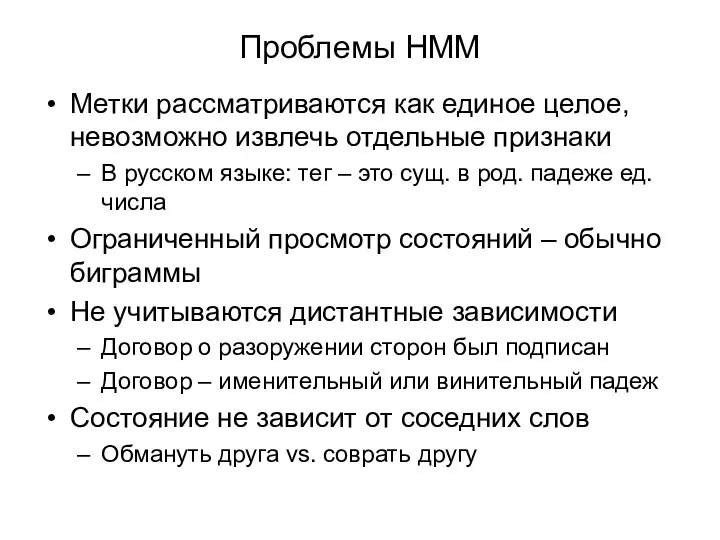 Проблемы HMM

• Метки рассматриваются как единое целое, невозможно извлечь отдельные признаки
  – В русском языке: тег – это сущ. в род. падеже ед. числа
• Ограниченный просмотр состояний – обычно биграммы
• Не учитываются дистантные зависимости
  – Договор о разоружении сторон был подписан
  – Договор – именительный или винительный падеж
• Состояние не зависит от соседних слов
  – Обмануть друга vs. соврать другу